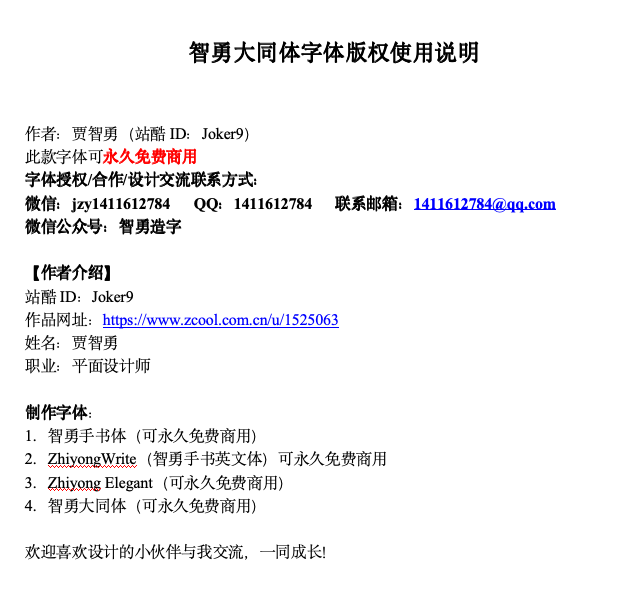 智勇大同体字体版权使用说明

作者：贾智勇（站酷 ID：Joker9）
此款字体可永久免费商用
字体授权/合作/设计交流联系方式：
微信：jzy1411612784　QQ：1411612784　联系邮箱：1411612784@qq.com
微信公众号：智勇造字

【作者介绍】
站酷 ID：Joker9
作品网址：https://www.zcool.com.cn/u/1525063
姓名：贾智勇
职业：平面设计师

制作字体：
1. 智勇手书体（可永久免费商用）
2. ZhiyongWrite（智勇手书英文体）可永久免费商用
3. Zhiyong Elegant（可永久免费商用）
4. 智勇大同体（可永久免费商用）

欢迎喜欢设计的小伙伴与我交流，一同成长!